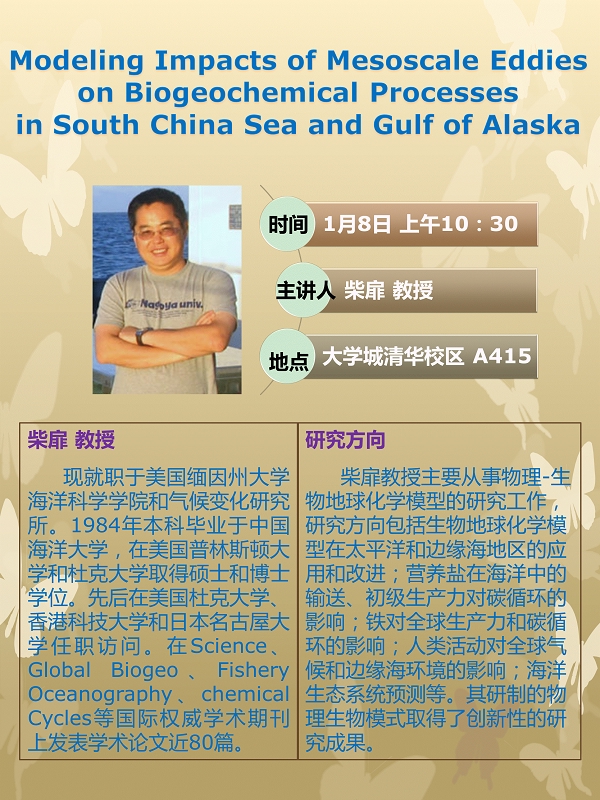 Modeling Impacts of Mesoscale Eddies on Biogeochemical Processes in South China Sea and Gulf of Alaska

Nagoya univ.

时间 1月8日 上午10：30

主讲人 柴扉 教授

地点 大学城清华校区 A415

柴扉 教授

现就职于美国缅因州大学海洋科学学院和气候变化研究所。1984年本科毕业于中国海洋大学，在美国普林斯顿大学和杜克大学取得硕士和博士学位。先后在美国杜克大学、香港科技大学和日本名古屋大学任职访问。在Science、Global Biogeo、Fishery Oceanography、chemical Cycles等国际权威学术期刊上发表学术论文近80篇。

研究方向

柴扉教授主要从事物理-生物地球化学模型的研究工作，研究方向包括生物地球化学模型在太平洋和边缘海地区的应用和改进；营养盐在海洋中的输送、初级生产力对碳循环的影响；铁对全球生产力和碳循环的影响；人类活动对全球气候和边缘海环境的影响；海洋生态系统预测等。其研制的物理生物模式取得了创新性的研究成果。